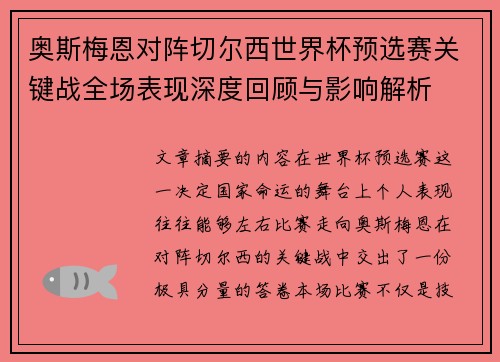 奥斯梅恩对阵切尔西世界杯预选赛关键战全场表现深度回顾与影响解析

文章摘要的内容在世界杯预选赛这一决定国家命运的舞台上个人表现往往能够左右比赛走向奥斯梅恩在对阵切尔西的关键战中交出了一份极具分量的答卷本场比赛不仅是技